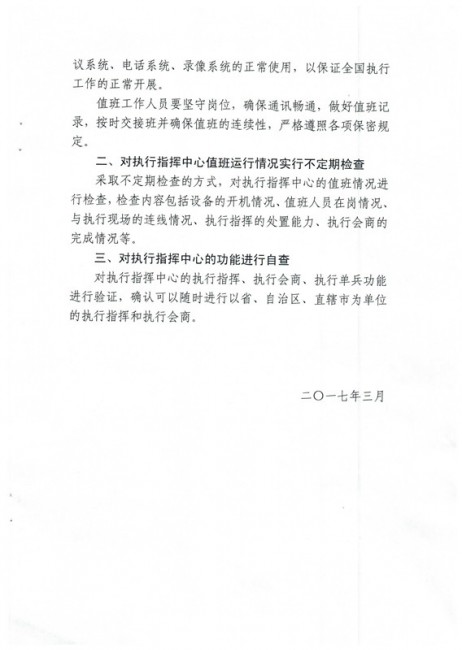 议系统、电话系统、录像系统的正常使用，以保证全国执行工作的正常开展。

值班工作人员要坚守岗位，确保通讯畅通，做好值班记录，按时交接班并确保值班的连续性，严格遵照各项保密规定。

二、对执行指挥中心值班运行情况实行不定期检查

采取不定期检查的方式，对执行指挥中心的值班情况进行检查，检查内容包括设备的开机情况、值班人员在岗情况、与执行现场的连线情况、执行指挥的处置能力、执行会商的完成情况等。

三、对执行指挥中心的功能进行自查

对执行指挥中心的执行指挥、执行会商、执行单兵功能进行验证，确认可以随时进行以省、自治区、直辖市为单位的执行指挥和执行会商。

二〇一七年三月